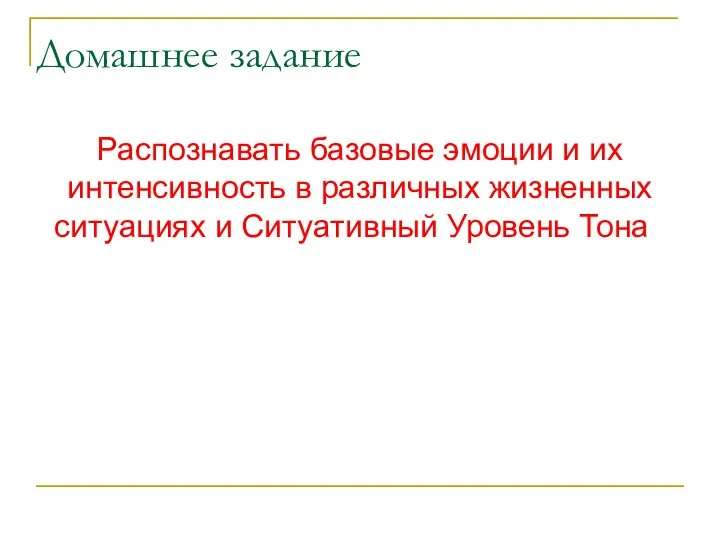 Домашнее задание

Распознавать базовые эмоции и их интенсивность в различных жизненных ситуациях и Ситуативный Уровень Тона